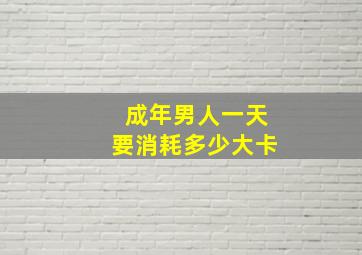 成年男人一天
要消耗多少大卡